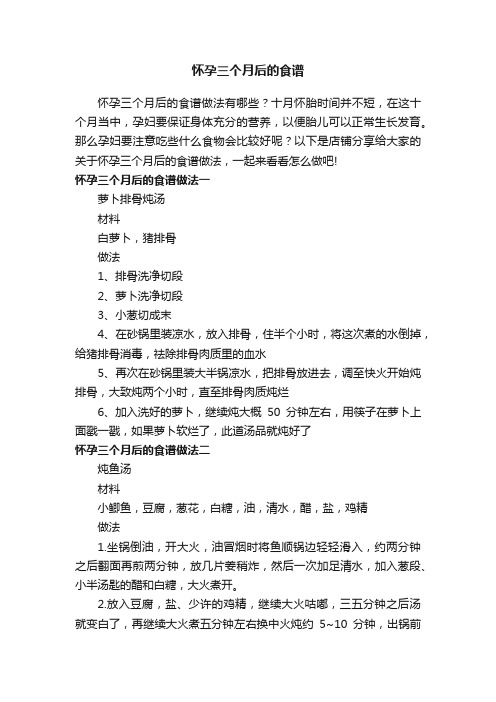 怀孕三个月后的食谱

怀孕三个月后的食谱做法有哪些？十月怀胎时间并不短，在这十个月当中，孕妇要保证身体充分的营养，以便胎儿可以正常生长发育。那么孕妇要注意吃些什么食物会比较好呢？以下是店铺分享给大家的关于怀孕三个月后的食谱做法，一起来看看怎么做吧!

怀孕三个月后的食谱做法一

萝卜排骨炖汤

材料

白萝卜，猪排骨

做法

1、排骨洗净切段

2、萝卜洗净切段

3、小葱切成末

4、在砂锅里装凉水，放入排骨，住半个小时，将这次煮的水倒掉，给猪排骨消毒，祛除排骨肉质里的血水

5、再次在砂锅里装大半锅凉水，把排骨放进去，调至快火开始炖排骨，大致炖两个小时，直至排骨肉质炖烂

6、加入洗好的萝卜，继续炖大概 50 分钟左右，用筷子在萝卜上面戳一戳，如果萝卜软烂了，此道汤品就炖好了

怀孕三个月后的食谱做法二

炖鱼汤

材料

小鲫鱼，豆腐，葱花，白糖，油，清水，醋，盐，鸡精

做法

1.坐锅倒油，开大火，油冒烟时将鱼顺锅边轻轻滑入，约两分钟之后翻面再煎两分钟，放几片姜稍炸，然后一次加足清水，加入葱段、小半汤匙的醋和白糖，大火煮开。

2.放入豆腐，盐、少许的鸡精，继续大火咕嘟，三五分钟之后汤就变白了，再继续大火煮五分钟左右换中火炖约 5~10 分钟，出锅前